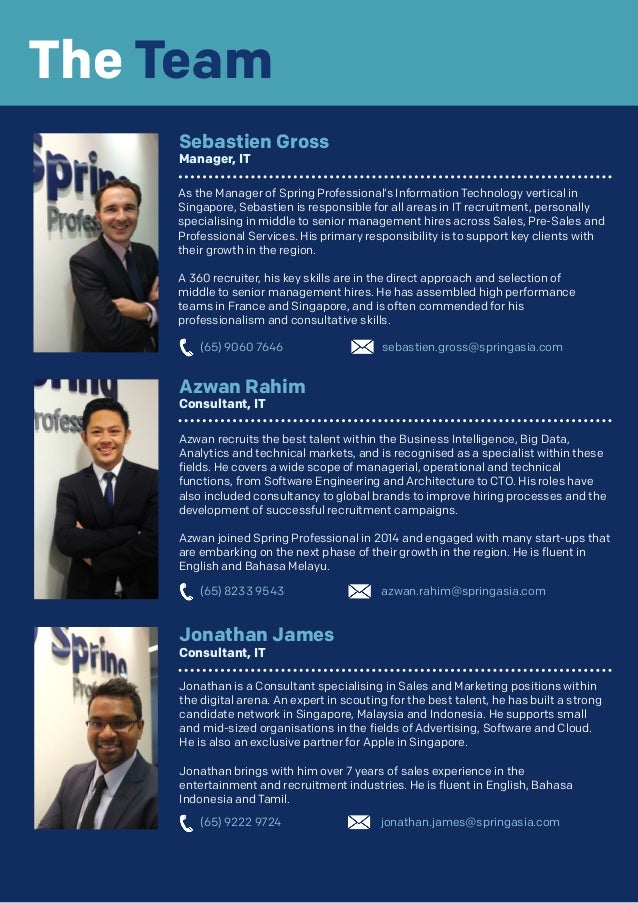 The Team

Sebastien Gross
Manager, IT

As the Manager of Spring Professional's Information Technology vertical in Singapore, Sebastien is responsible for all areas in IT recruitment, personally specialising in middle to senior management hires across Sales, Pre-Sales and Professional Services. His primary responsibility is to support key clients with their growth in the region.

A 360 recruiter, his key skills are in the direct approach and selection of middle to senior management hires. He has assembled high performance teams in France and Singapore, and is often commended for his professionalism and consultative skills.

(65) 9060 7646
sebastien.gross@springasia.com

Azwan Rahim
Consultant, IT

Azwan recruits the best talent within the Business Intelligence, Big Data, Analytics and technical markets, and is recognised as a specialist within these fields. He covers a wide scope of managerial, operational and technical functions, from Software Engineering and Architecture to CTO. His roles have also included consultancy to global brands to improve hiring processes and the development of successful recruitment campaigns.

Azwan joined Spring Professional in 2014 and engaged with many start-ups that are embarking on the next phase of their growth in the region. He is fluent in English and Bahasa Melayu.

(65) 8233 9543
azwan.rahim@springasia.com

Jonathan James
Consultant, IT

Jonathan is a Consultant specialising in Sales and Marketing positions within the digital arena. An expert in scouting for the best talent, he has built a strong candidate network in Singapore, Malaysia and Indonesia. He supports small and mid-sized organisations in the fields of Advertising, Software and Cloud. He is also an exclusive partner for Apple in Singapore.

Jonathan brings with him over 7 years of sales experience in the entertainment and recruitment industries. He is fluent in English, Bahasa Indonesia and Tamil.

(65) 9222 9724
jonathan.james@springasia.com